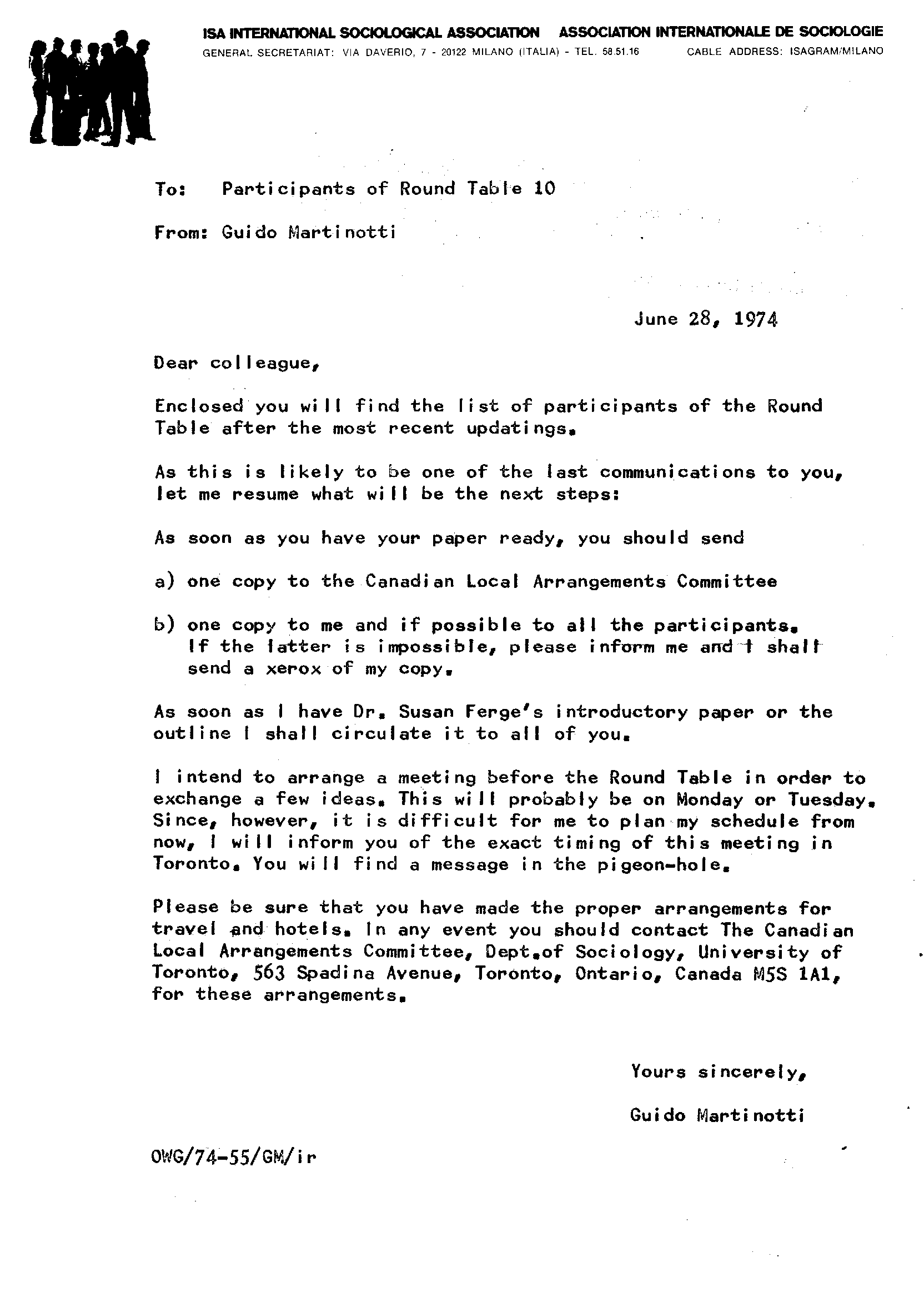 ISA INTERNATIONAL SOCIOLOGICAL ASSOCIATION ASSOCIATION INTERNATIONALE DE SOCIOLOGIE
GENERAL SECRETARIAT: VIA DAVERIO, 7 - 20122 MILANO (ITALIA) - TEL. 58.51.16 CABLE ADDRESS: ISAGRAM/MILANO

To: Participants of Round Table 10

From: Guido Martinotti

June 28, 1974

Dear colleague,

Enclosed you will find the list of participants of the Round Table after the most recent updatings.

As this is likely to be one of the last communications to you, let me resume what will be the next steps:

As soon as you have your paper ready, you should send

a) one copy to the Canadian Local Arrangements Committee

b) one copy to me and if possible to all the participants. If the latter is impossible, please inform me and I shall send a xerox of my copy.

As soon as I have Dr. Susan Ferge's introductory paper or the outline I shall circulate it to all of you.

I intend to arrange a meeting before the Round Table in order to exchange a few ideas. This will probably be on Monday or Tuesday. Since, however, it is difficult for me to plan my schedule from now, I will inform you of the exact timing of this meeting in Toronto. You will find a message in the pigeon-hole.

Please be sure that you have made the proper arrangements for travel and hotels. In any event you should contact The Canadian Local Arrangements Committee, Dept.of Sociology, University of Toronto, 563 Spadina Avenue, Toronto, Ontario, Canada M5S 1A1, for these arrangements.

Yours sincerely,

Guido Martinotti

OWG/74-55/GM/ir